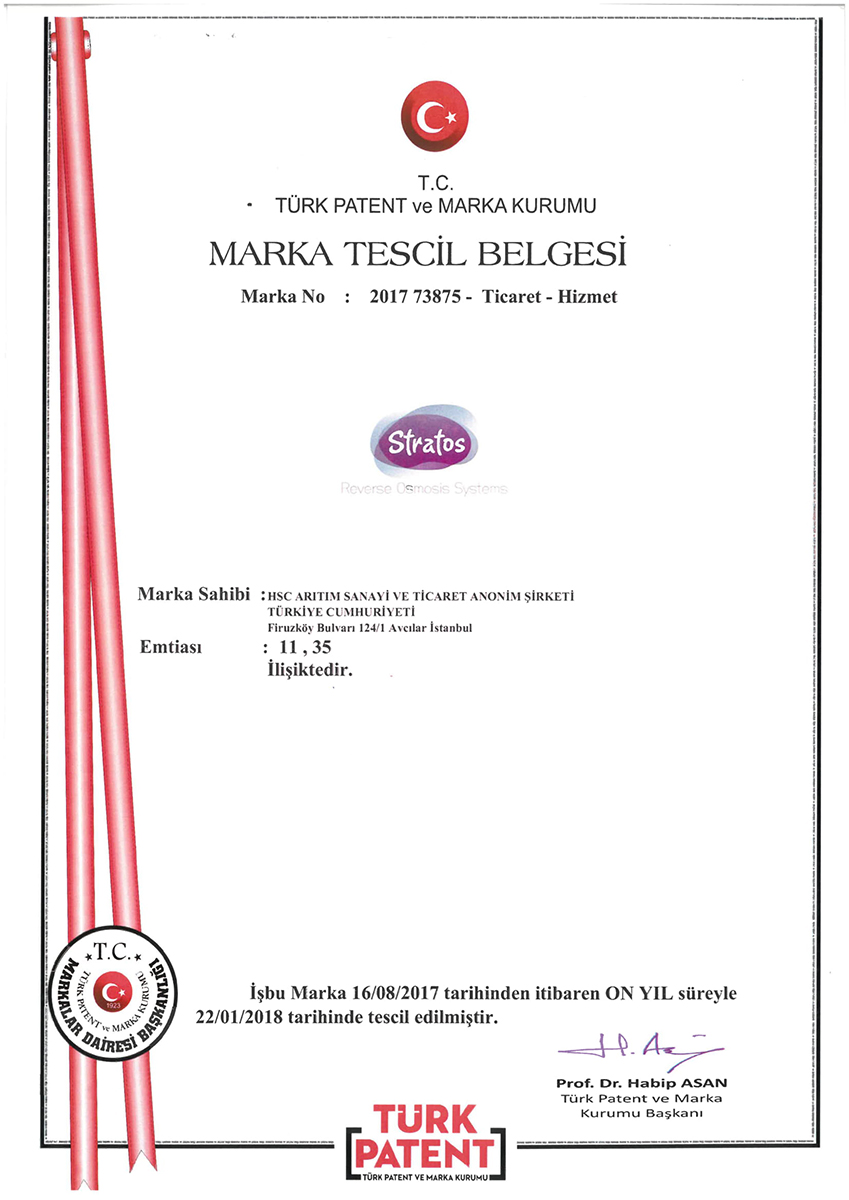 T.C.
TÜRK PATENT ve MARKA KURUMU

MARKA TESCİL BELGESİ

Marka No : 2017 73875 - Ticaret - Hizmet

Stratos
Reverse Osmosis Systems

Marka Sahibi : HSC ARITIM SANAYİ VE TİCARET ANONİM ŞİRKETİ
TÜRKİYE CUMHURİYETİ
Firuzköy Bulvarı 124/1 Avcılar İstanbul
Emtiası : 11 , 35
İlişiktedir.

T.C.
TÜRK PATENT ve MARKA KURUMU
1923
MARKALAR DAİRESİ BAŞKANLIĞI

İşbu Marka 16/08/2017 tarihinden itibaren ON YIL süreyle 22/01/2018 tarihinde tescil edilmiştir.

Prof. Dr. Habip ASAN
Türk Patent ve Marka Kurumu Başkanı

TÜRK PATENT
TÜRK PATENT VE MARKA KURUMU